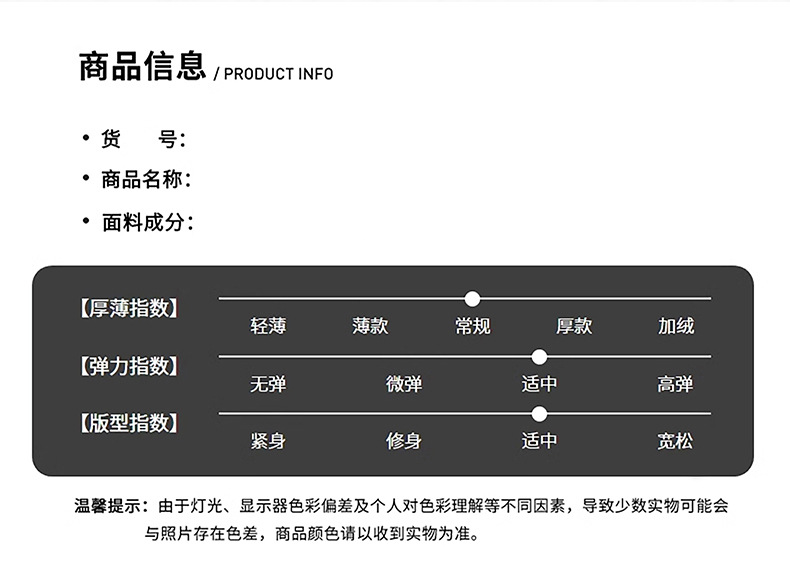 商品信息 / PRODUCT INFO

• 货　　号:
• 商品名称:
• 面料成分:

【厚薄指数】
轻薄 薄款 常规 厚款 加绒

【弹力指数】
无弹 微弹 适中 高弹

【版型指数】
紧身 修身 适中 宽松

温馨提示：由于灯光、显示器色彩偏差及个人对色彩理解等不同因素，导致少数实物可能会与照片存在色差，商品颜色请以收到实物为准。